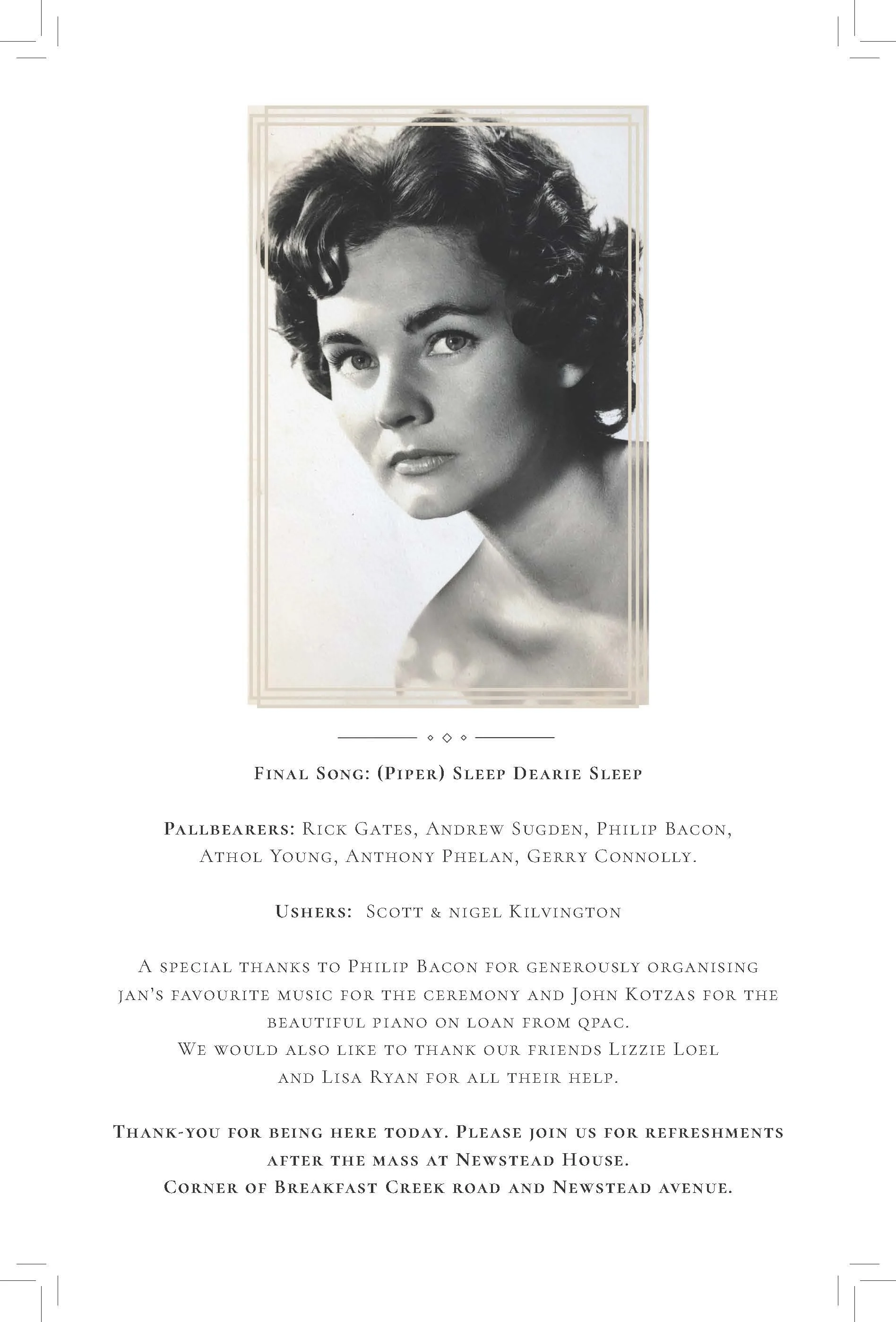 Final Song: (Piper) Sleep Dearie Sleep

Pallbearers: Rick Gates, Andrew Sugden, Philip Bacon, Athol Young, Anthony Phelan, Gerry Connolly.

Ushers: Scott & nigel Kilvington

A special thanks to Philip Bacon for generously organising jan's favourite music for the ceremony and John Kotzas for the beautiful piano on loan from qpac.
We would also like to thank our friends Lizzie Loel and Lisa Ryan for all their help.

Thank-you for being here today. Please join us for refreshments after the mass at Newstead House.
Corner of Breakfast Creek road and Newstead avenue.